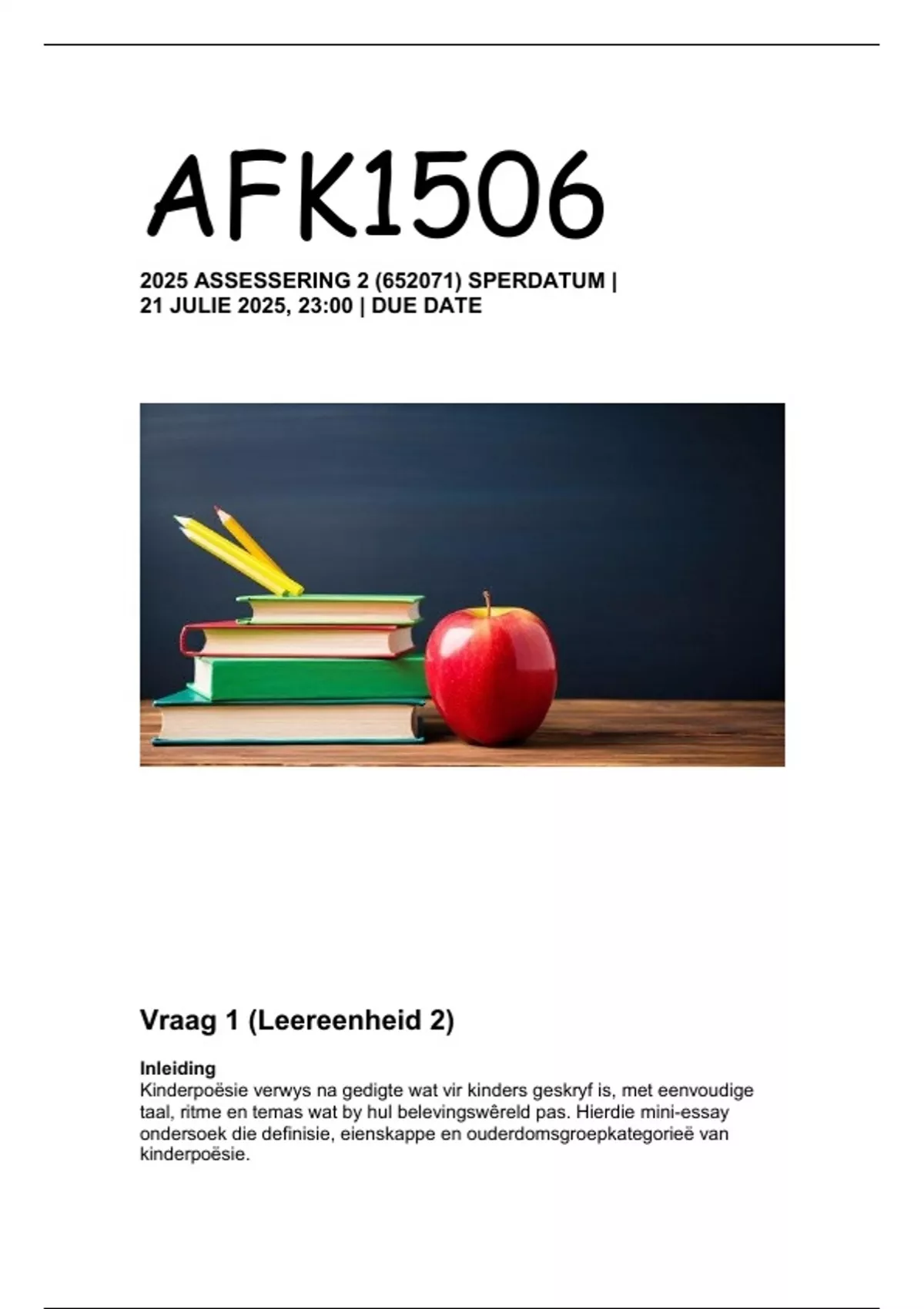 AFK1506

2025 ASSESSERING 2 (652071) SPERDATUM | 21 JULIE 2025, 23:00 | DUE DATE

Vraag 1 (Leereenheid 2)

Inleiding
Kinderpoësie verwys na gedigte wat vir kinders geskryf is, met eenvoudige taal, ritme en temas wat by hul belevingswêreld pas. Hierdie mini-essay ondersoek die definisie, eienskappe en ouderdomsgroepkategorieë van kinderpoësie.